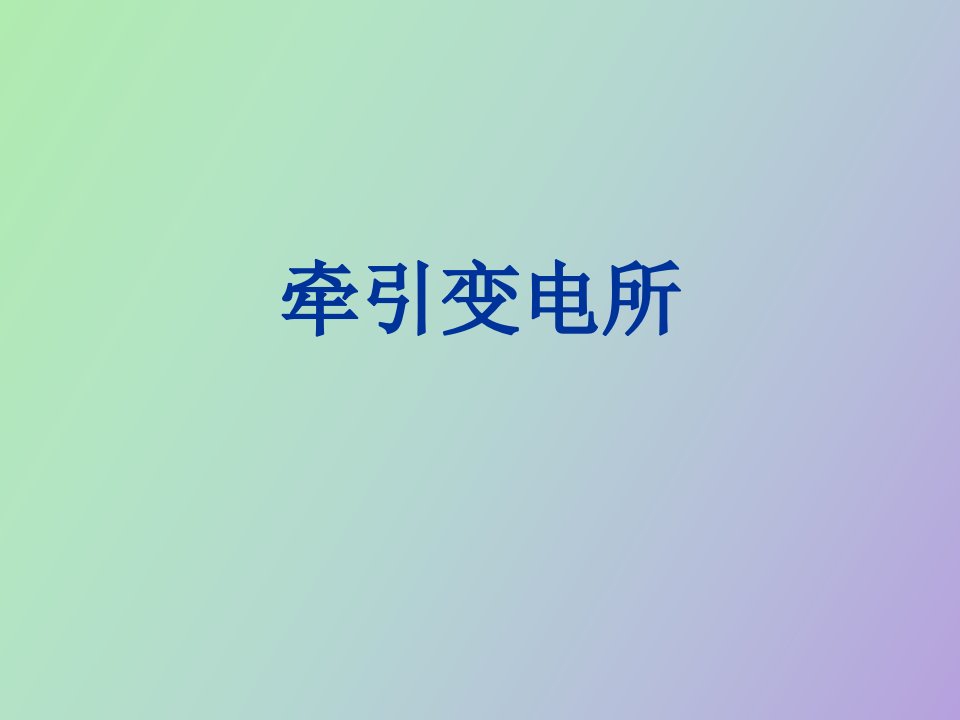 牵引变电所